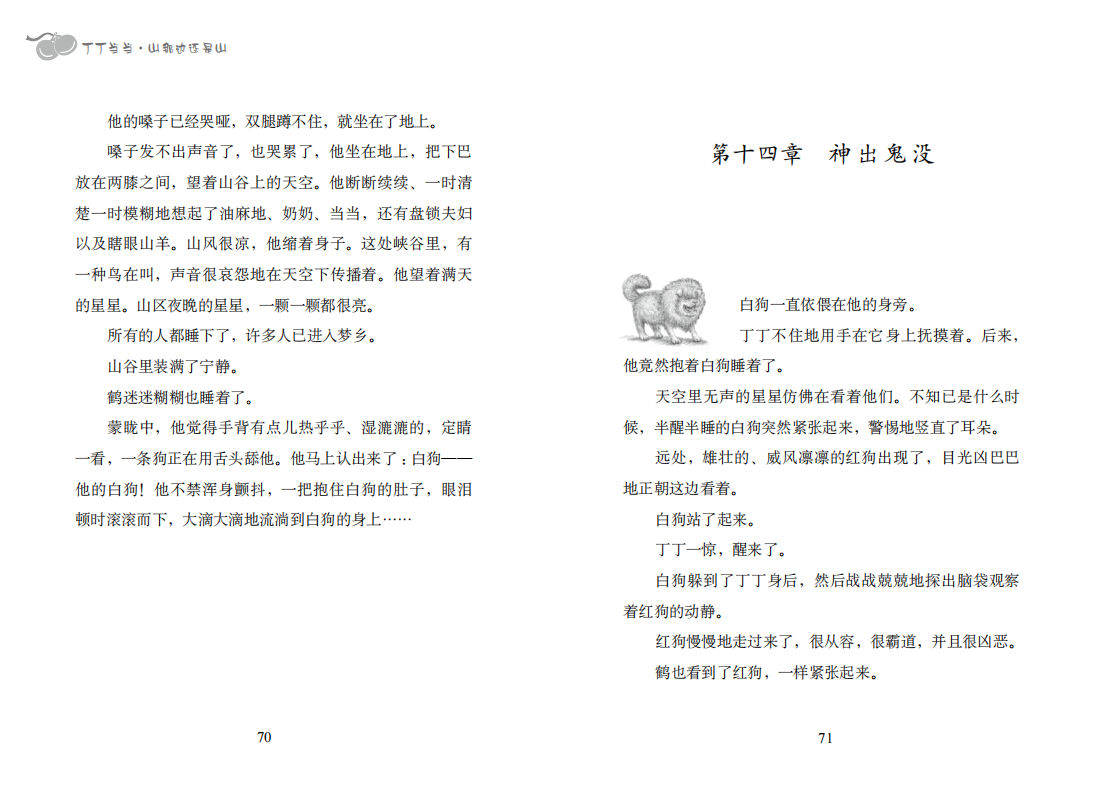 丁丁当当·山那边还是山

他的嗓子已经哭哑，双腿蹲不住，就坐在了地上。

嗓子发不出声音了，也哭累了，他坐在地上，把下巴放在两膝之间，望着山谷上的天空。他断断续续、一时清楚一时模糊地想起了油麻地、奶奶、当当，还有盘锁夫妇以及瞎眼山羊。山风很凉，他缩着身子。这处峡谷里，有一种鸟在叫，声音很哀怨地在天空下传播着。他望着满天的星星。山区夜晚的星星，一颗一颗都很亮。

所有的人都睡下了，许多人已进入梦乡。

山谷里装满了宁静。

鹤迷迷糊糊也睡着了。

蒙眬中，他觉得手背有点儿热乎乎、湿漉漉的，定睛一看，一条狗正在用舌头舔他。他马上认出来了：白狗——他的白狗！他不禁浑身颤抖，一把抱住白狗的肚子，眼泪顿时滚滚而下，大滴大滴地流淌到白狗的身上……

70

第十四章　神出鬼没

白狗一直依偎在他的身旁。

丁丁不住地用手在它身上抚摸着。后来，他竟然抱着白狗睡着了。

天空里无声的星星仿佛在看着他们。不知已是什么时候，半醒半睡的白狗突然紧张起来，警惕地竖直了耳朵。

远处，雄壮的、威风凛凛的红狗出现了，目光凶巴巴地正朝这边看着。

白狗站了起来。

丁丁一惊，醒来了。

白狗躲到了丁丁身后，然后战战兢兢地探出脑袋观察着红狗的动静。

红狗慢慢地走过来了，很从容，很霸道，并且很凶恶。

鹤也看到了红狗，一样紧张起来。

71